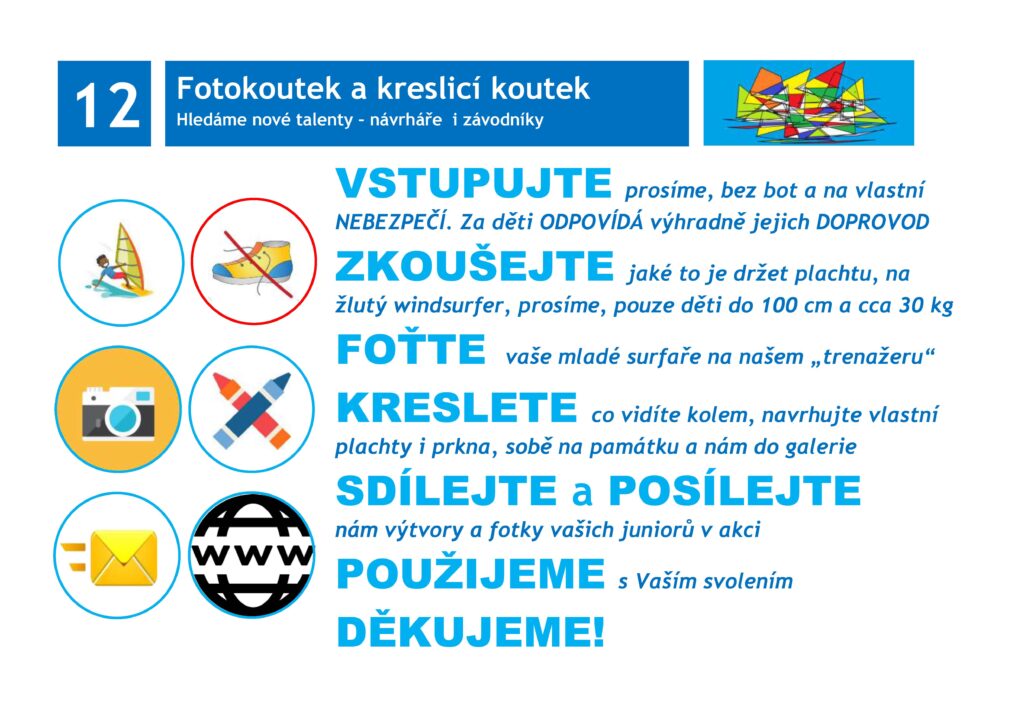 12

Fotokoutek a kreslicí koutek
Hledáme nové talenty – návrháře i závodníky

VSTUPUJTE prosíme, bez bot a na vlastní NEBEZPEČÍ. Za děti ODPOVÍDÁ výhradně jejich DOPROVOD

ZKOUŠEJTE jaké to je držet plachtu, na žlutý windsurfer, prosíme, pouze děti do 100 cm a cca 30 kg

FOŤTE vaše mladé surfaře na našem „trenažeru“

KRESLETE co vidíte kolem, navrhujte vlastní plachty i prkna, sobě na památku a nám do galerie

SDÍLEJTE a POSÍLEJTE nám výtvory a fotky vašich juniorů v akci

POUŽIJEME s Vaším svolením

DĚKUJEME!

WWW